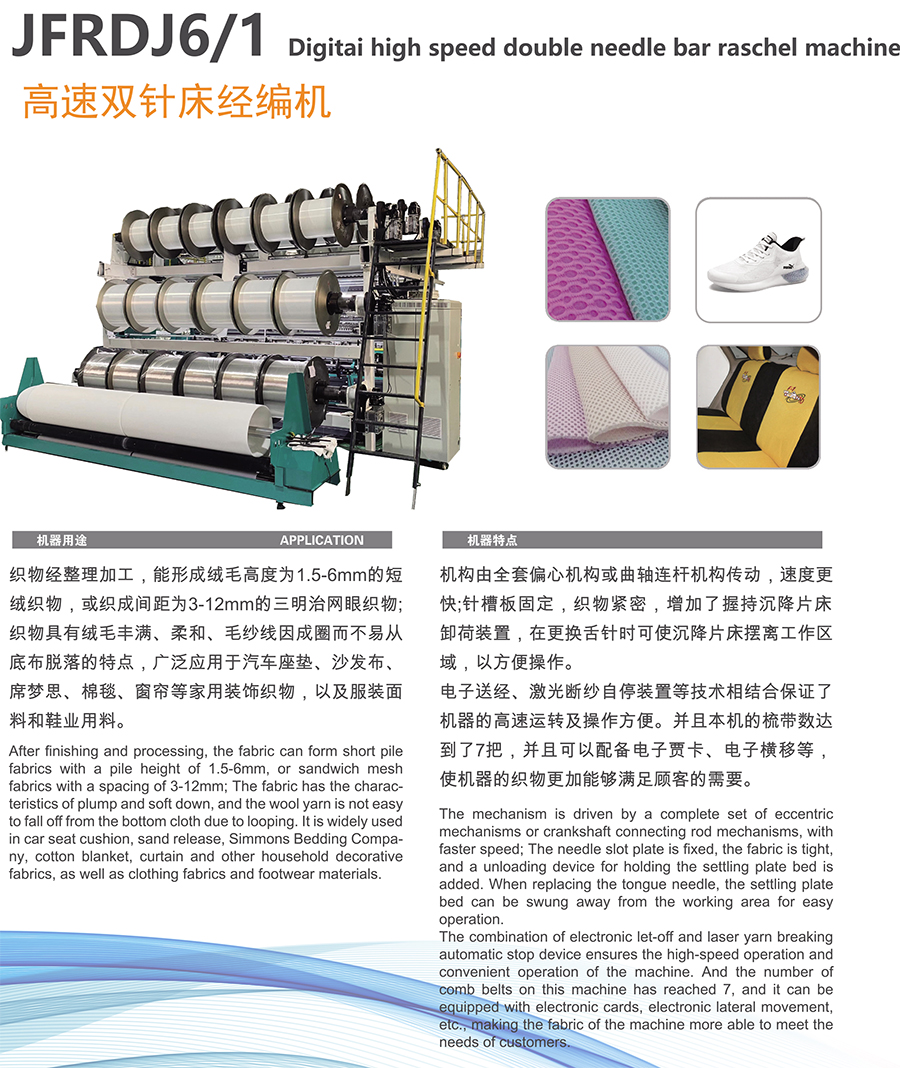 JFRDJ6/1 Digitai high speed double needle bar raschel machine
高速双针床经编机

机器用途 APPLICATION

织物经整理加工，能形成绒毛高度为1.5-6mm的短绒织物，或织成间距为3-12mm的三明治网眼织物;织物具有绒毛丰满、柔和、毛纱线因成圈而不易从底布脱落的特点，广泛应用于汽车座垫、沙发布、席梦思、棉毯、窗帘等家用装饰织物，以及服装面料和鞋业用料。

After finishing and processing, the fabric can form short pile fabrics with a pile height of 1.5-6mm, or sandwich mesh fabrics with a spacing of 3-12mm; The fabric has the characteristics of plump and soft down, and the wool yarn is not easy to fall off from the bottom cloth due to looping. It is widely used in car seat cushion, sand release, Simmons Bedding Company, cotton blanket, curtain and other household decorative fabrics, as well as clothing fabrics and footwear materials.

机器特点

机构由全套偏心机构或曲轴连杆机构传动，速度更快;针槽板固定，织物紧密，增加了握持沉降片床卸荷装置，在更换舌针时可使沉降片床摆离工作区域，以方便操作。

电子送经、激光断纱自停装置等技术相结合保证了机器的高速运转及操作方便。并且本机的梳带数达到了7把，并且可以配备电子贾卡、电子横移等，使机器的织物更加能够满足顾客的需要。

The mechanism is driven by a complete set of eccentric mechanisms or crankshaft connecting rod mechanisms, with faster speed; The needle slot plate is fixed, the fabric is tight, and a unloading device for holding the settling plate bed is added. When replacing the tongue needle, the settling plate bed can be swung away from the working area for easy operation.
The combination of electronic let-off and laser yarn breaking automatic stop device ensures the high-speed operation and convenient operation of the machine. And the number of comb belts on this machine has reached 7, and it can be equipped with electronic cards, electronic lateral movement, etc., making the fabric of the machine more able to meet the needs of customers.